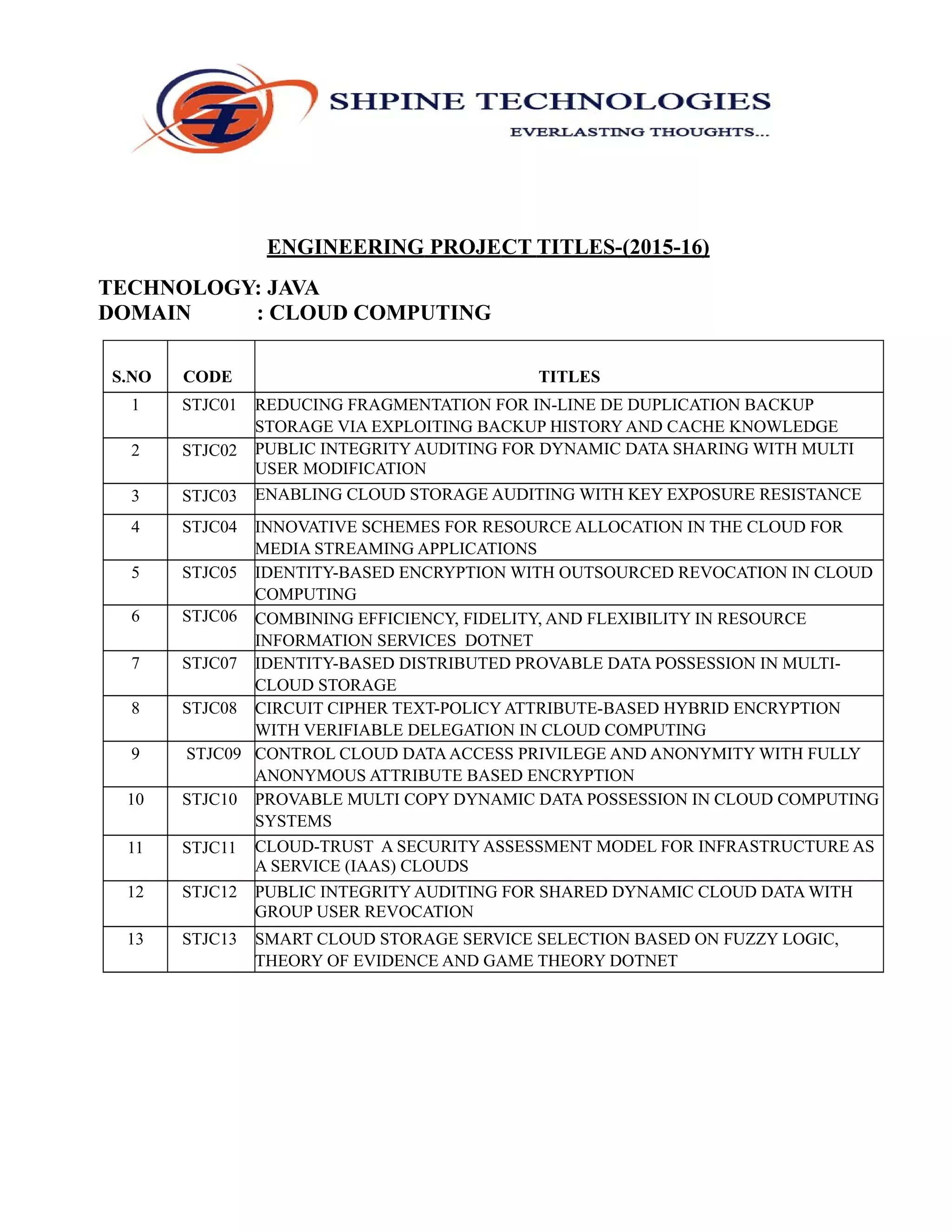 SHPINE TECHNOLOGIES
EVERLASTING THOUGHTS...

ENGINEERING PROJECT TITLES-(2015-16)

TECHNOLOGY: JAVA
DOMAIN : CLOUD COMPUTING

| S.NO | CODE | TITLES |
|---|---|---|
| 1 | STJC01 | REDUCING FRAGMENTATION FOR IN-LINE DE DUPLICATION BACKUP STORAGE VIA EXPLOITING BACKUP HISTORY AND CACHE KNOWLEDGE |
| 2 | STJC02 | PUBLIC INTEGRITY AUDITING FOR DYNAMIC DATA SHARING WITH MULTI USER MODIFICATION |
| 3 | STJC03 | ENABLING CLOUD STORAGE AUDITING WITH KEY EXPOSURE RESISTANCE |
| 4 | STJC04 | INNOVATIVE SCHEMES FOR RESOURCE ALLOCATION IN THE CLOUD FOR MEDIA STREAMING APPLICATIONS |
| 5 | STJC05 | IDENTITY-BASED ENCRYPTION WITH OUTSOURCED REVOCATION IN CLOUD COMPUTING |
| 6 | STJC06 | COMBINING EFFICIENCY, FIDELITY, AND FLEXIBILITY IN RESOURCE INFORMATION SERVICES DOTNET |
| 7 | STJC07 | IDENTITY-BASED DISTRIBUTED PROVABLE DATA POSSESSION IN MULTI-CLOUD STORAGE |
| 8 | STJC08 | CIRCUIT CIPHER TEXT-POLICY ATTRIBUTE-BASED HYBRID ENCRYPTION WITH VERIFIABLE DELEGATION IN CLOUD COMPUTING |
| 9 | STJC09 | CONTROL CLOUD DATA ACCESS PRIVILEGE AND ANONYMITY WITH FULLY ANONYMOUS ATTRIBUTE BASED ENCRYPTION |
| 10 | STJC10 | PROVABLE MULTI COPY DYNAMIC DATA POSSESSION IN CLOUD COMPUTING SYSTEMS |
| 11 | STJC11 | CLOUD-TRUST A SECURITY ASSESSMENT MODEL FOR INFRASTRUCTURE AS A SERVICE (IAAS) CLOUDS |
| 12 | STJC12 | PUBLIC INTEGRITY AUDITING FOR SHARED DYNAMIC CLOUD DATA WITH GROUP USER REVOCATION |
| 13 | STJC13 | SMART CLOUD STORAGE SERVICE SELECTION BASED ON FUZZY LOGIC, THEORY OF EVIDENCE AND GAME THEORY DOTNET |